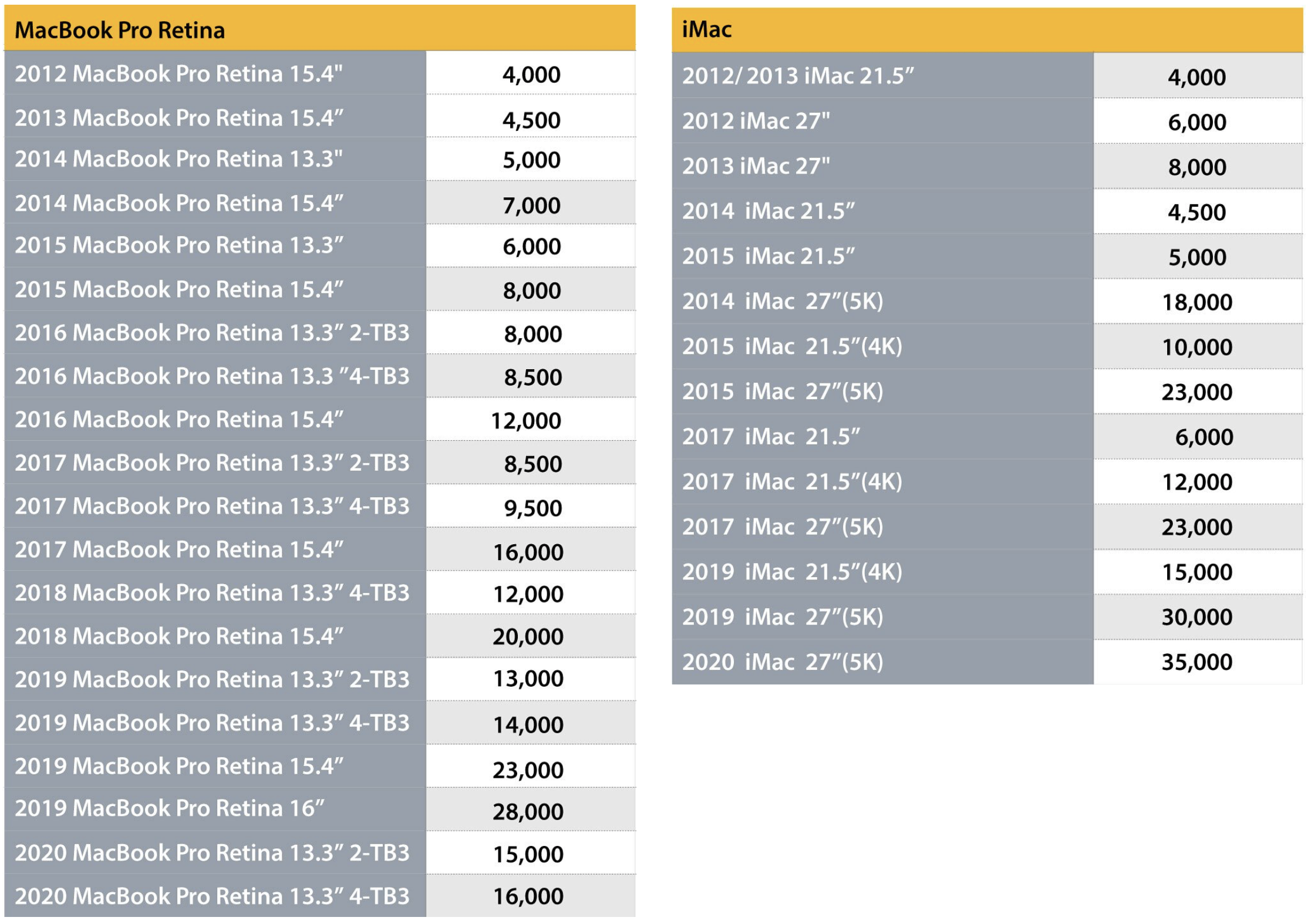 | MacBook Pro Retina | |
|---|---|
| 2012 MacBook Pro Retina 15.4" | 4,000 |
| 2013 MacBook Pro Retina 15.4" | 4,500 |
| 2014 MacBook Pro Retina 13.3" | 5,000 |
| 2014 MacBook Pro Retina 15.4" | 7,000 |
| 2015 MacBook Pro Retina 13.3" | 6,000 |
| 2015 MacBook Pro Retina 15.4" | 8,000 |
| 2016 MacBook Pro Retina 13.3" 2-TB3 | 8,000 |
| 2016 MacBook Pro Retina 13.3 "4-TB3 | 8,500 |
| 2016 MacBook Pro Retina 15.4" | 12,000 |
| 2017 MacBook Pro Retina 13.3" 2-TB3 | 8,500 |
| 2017 MacBook Pro Retina 13.3" 4-TB3 | 9,500 |
| 2017 MacBook Pro Retina 15.4" | 16,000 |
| 2018 MacBook Pro Retina 13.3" 4-TB3 | 12,000 |
| 2018 MacBook Pro Retina 15.4" | 20,000 |
| 2019 MacBook Pro Retina 13.3" 2-TB3 | 13,000 |
| 2019 MacBook Pro Retina 13.3" 4-TB3 | 14,000 |
| 2019 MacBook Pro Retina 15.4" | 23,000 |
| 2019 MacBook Pro Retina 16" | 28,000 |
| 2020 MacBook Pro Retina 13.3" 2-TB3 | 15,000 |
| 2020 MacBook Pro Retina 13.3" 4-TB3 | 16,000 |

| iMac | |
|---|---|
| 2012/ 2013 iMac 21.5" | 4,000 |
| 2012 iMac 27" | 6,000 |
| 2013 iMac 27" | 8,000 |
| 2014 iMac 21.5" | 4,500 |
| 2015 iMac 21.5" | 5,000 |
| 2014 iMac 27"(5K) | 18,000 |
| 2015 iMac 21.5"(4K) | 10,000 |
| 2015 iMac 27"(5K) | 23,000 |
| 2017 iMac 21.5" | 6,000 |
| 2017 iMac 21.5"(4K) | 12,000 |
| 2017 iMac 27"(5K) | 23,000 |
| 2019 iMac 21.5"(4K) | 15,000 |
| 2019 iMac 27"(5K) | 30,000 |
| 2020 iMac 27"(5K) | 35,000 |